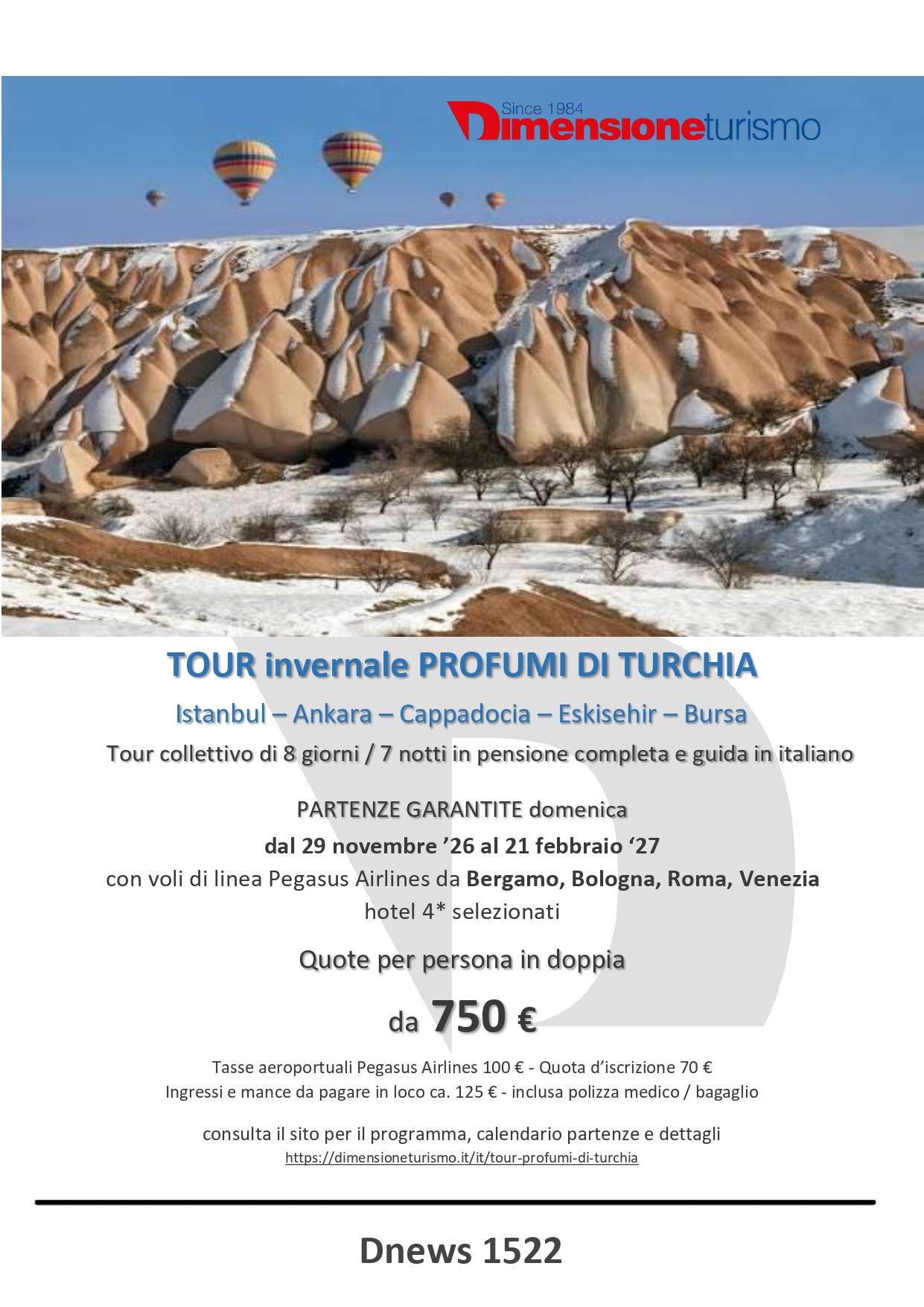 Since 1984
Dimensioneturismo

TOUR invernale PROFUMI DI TURCHIA

Istanbul – Ankara – Cappadocia – Eskisehir – Bursa

Tour collettivo di 8 giorni / 7 notti in pensione completa e guida in italiano

PARTENZE GARANTITE domenica

dal 29 novembre '26 al 21 febbraio '27

con voli di linea Pegasus Airlines da Bergamo, Bologna, Roma, Venezia

hotel 4* selezionati

Quote per persona in doppia

da 750 €

Tasse aeroportuali Pegasus Airlines 100 € - Quota d'iscrizione 70 €

Ingressi e mance da pagare in loco ca. 125 € - inclusa polizza medico / bagaglio

consulta il sito per il programma, calendario partenze e dettagli

https://dimensioneturismo.it/it/tour-profumi-di-turchia

Dnews 1522